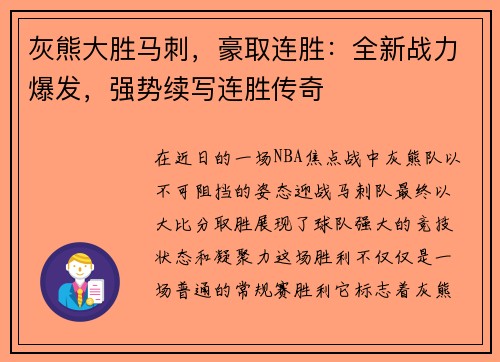 灰熊大胜马刺，豪取连胜：全新战力爆发，强势续写连胜传奇

在近日的一场NBA焦点战中灰熊队以不可阻挡的姿态迎战马刺队最终以大比分取胜展现了球队强大的竞技状态和凝聚力这场胜利不仅仅是一场普通的常规赛胜利它标志着灰熊